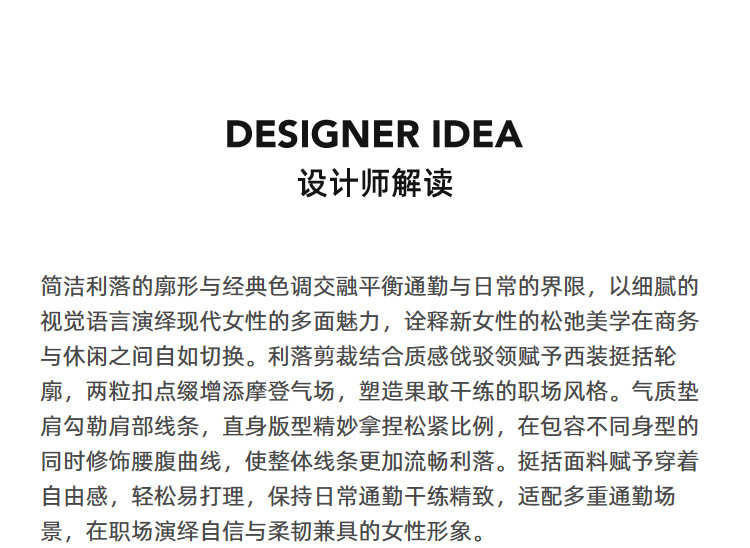 DESIGNER IDEA
设计师解读

简洁利落的廓形与经典色调交融平衡通勤与日常的界限，以细腻的视觉语言演绎现代女性的多面魅力，诠释新女性的松弛美学在商务与休闲之间自如切换。利落剪裁结合质感戗驳领赋予西装挺括轮廓，两粒扣点缀增添摩登气场，塑造果敢干练的职场风格。气质垫肩勾勒肩部线条，直身版型精妙拿捏松紧比例，在包容不同身型的同时修饰腰腹曲线，使整体线条更加流畅利落。挺括面料赋予穿着自由感，轻松易打理，保持日常通勤干练精致，适配多重通勤场景，在职场演绎自信与柔韧兼具的女性形象。